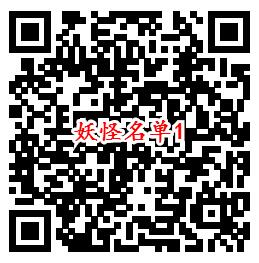 妖怪名单1